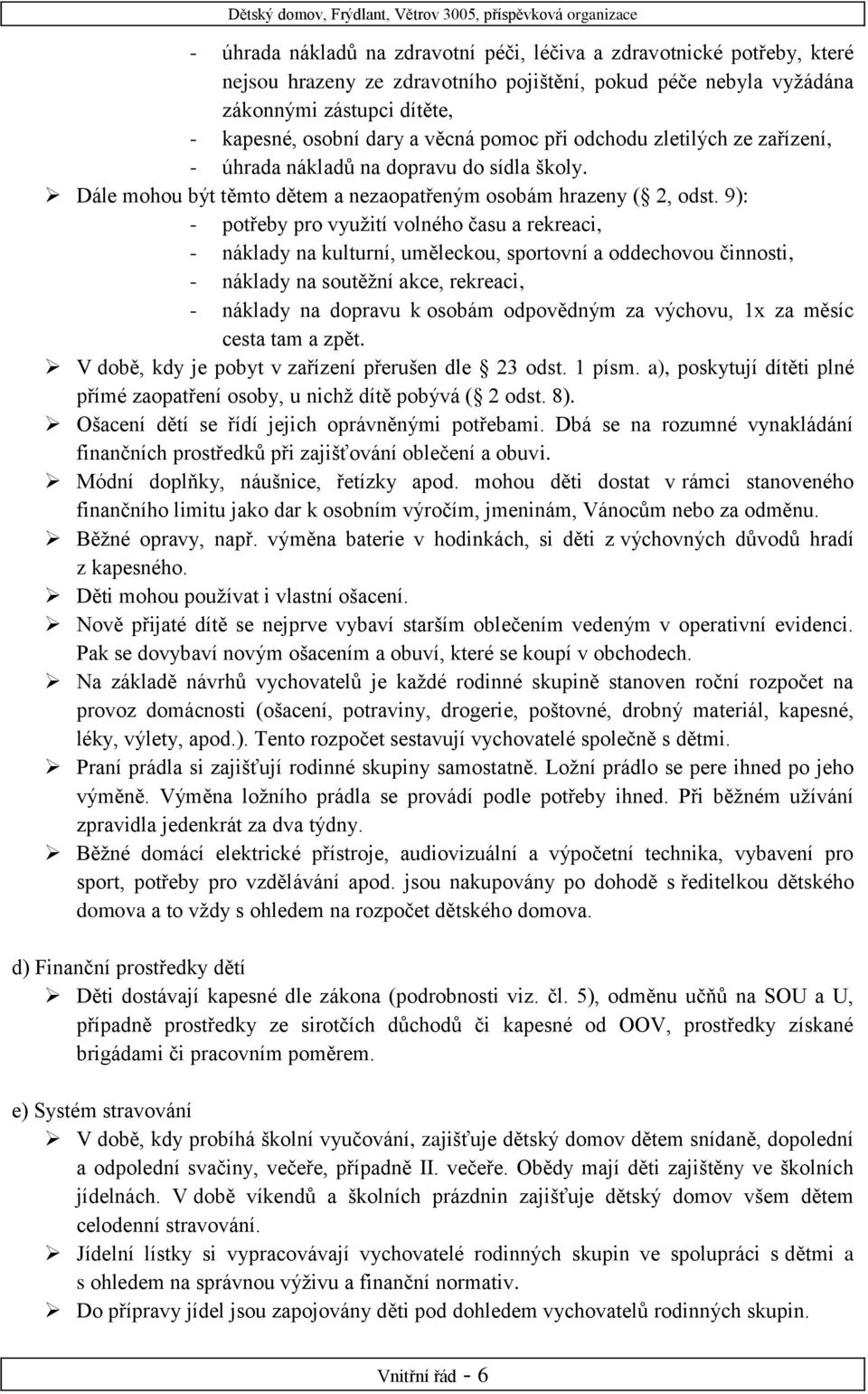 Dětský domov, Frýdlant, Větrov 3005, příspěvková organizace

- úhrada nákladů na zdravotní péči, léčiva a zdravotnické potřeby, které nejsou hrazeny ze zdravotního pojištění, pokud péče nebyla vyžádána zákonnými zástupci dítěte,
- kapesné, osobní dary a věcná pomoc při odchodu zletilých ze zařízení,
- úhrada nákladů na dopravu do sídla školy.

➢ Dále mohou být těmto dětem a nezaopatřeným osobám hrazeny ( 2, odst. 9):
- potřeby pro využití volného času a rekreaci,
- náklady na kulturní, uměleckou, sportovní a oddechovou činnosti,
- náklady na soutěžní akce, rekreaci,
- náklady na dopravu k osobám odpovědným za výchovu, 1x za měsíc cesta tam a zpět.

➢ V době, kdy je pobyt v zařízení přerušen dle 23 odst. 1 písm. a), poskytují dítěti plné přímé zaopatření osoby, u nichž dítě pobývá ( 2 odst. 8).

➢ Ošacení dětí se řídí jejich oprávněnými potřebami. Dbá se na rozumné vynakládání finančních prostředků při zajišťování oblečení a obuvi.

➢ Módní doplňky, náušnice, řetízky apod. mohou děti dostat v rámci stanoveného finančního limitu jako dar k osobním výročím, jmeninám, Vánocům nebo za odměnu.

➢ Běžné opravy, např. výměna baterie v hodinkách, si děti z výchovných důvodů hradí z kapesného.

➢ Děti mohou používat i vlastní ošacení.

➢ Nově přijaté dítě se nejprve vybaví starším oblečením vedeným v operativní evidenci. Pak se dovybaví novým ošacením a obuví, které se koupí v obchodech.

➢ Na základě návrhů vychovatelů je každé rodinné skupině stanoven roční rozpočet na provoz domácnosti (ošacení, potraviny, drogerie, poštovné, drobný materiál, kapesné, léky, výlety, apod.). Tento rozpočet sestavují vychovatelé společně s dětmi.

➢ Praní prádla si zajišťují rodinné skupiny samostatně. Ložní prádlo se pere ihned po jeho výměně. Výměna ložního prádla se provádí podle potřeby ihned. Při běžném užívání zpravidla jedenkrát za dva týdny.

➢ Běžné domácí elektrické přístroje, audiovizuální a výpočetní technika, vybavení pro sport, potřeby pro vzdělávání apod. jsou nakupovány po dohodě s ředitelkou dětského domova a to vždy s ohledem na rozpočet dětského domova.

d) Finanční prostředky dětí

➢ Děti dostávají kapesné dle zákona (podrobnosti viz. čl. 5), odměnu učňů na SOU a U, případně prostředky ze sirotčích důchodů či kapesné od OOV, prostředky získané brigádami či pracovním poměrem.

e) Systém stravování

➢ V době, kdy probíhá školní vyučování, zajišťuje dětský domov dětem snídaně, dopolední a odpolední svačiny, večeře, případně II. večeře. Obědy mají děti zajištěny ve školních jídelnách. V době víkendů a školních prázdnin zajišťuje dětský domov všem dětem celodenní stravování.

➢ Jídelní lístky si vypracovávají vychovatelé rodinných skupin ve spolupráci s dětmi a s ohledem na správnou výživu a finanční normativ.

➢ Do přípravy jídel jsou zapojovány děti pod dohledem vychovatelů rodinných skupin.

Vnitřní řád - 6